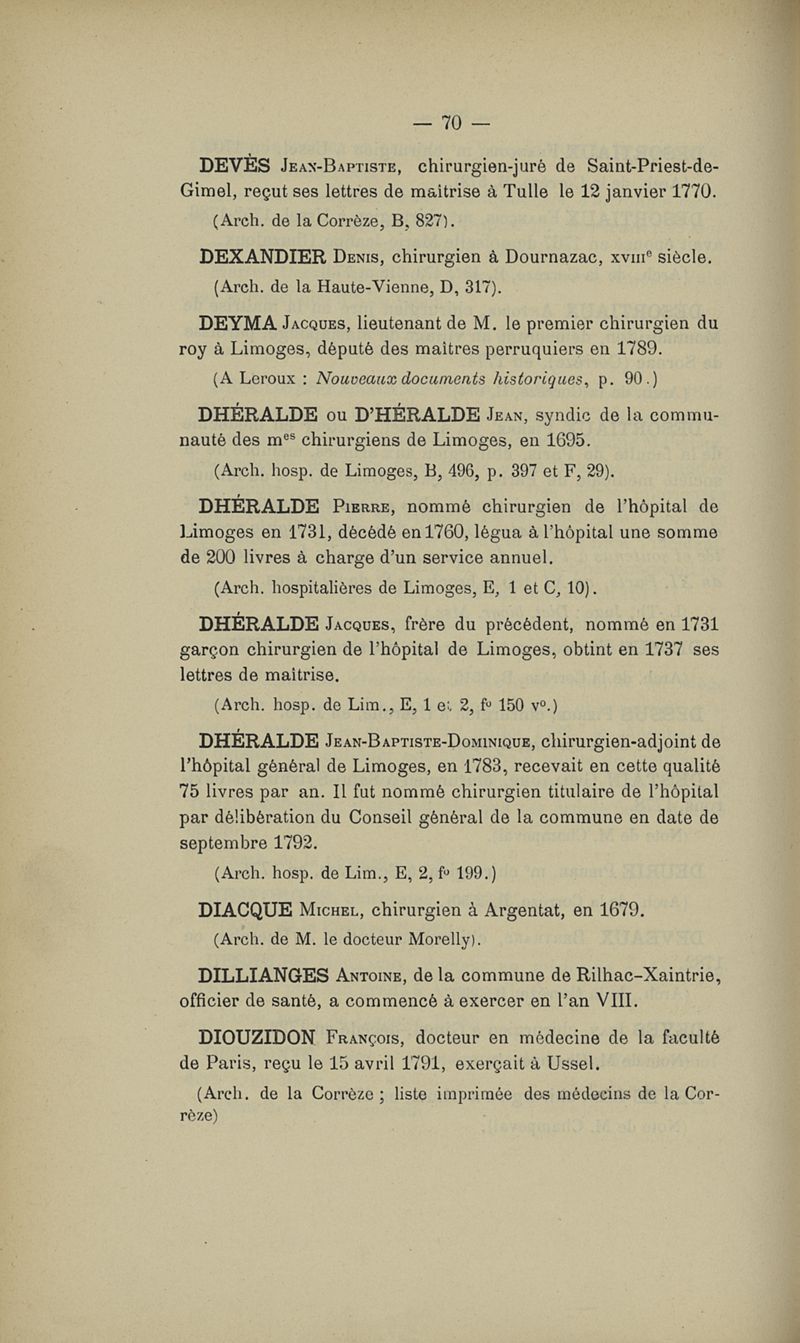 — 70 —

DEVÈS Jean-Baptiste, chirurgien-juré de Saint-Priest-de-Gimel, reçut ses lettres de maîtrise à Tulle le 12 janvier 1770.
(Arch. de la Corrèze, B, 827).

DEXANDIER Denis, chirurgien à Dournazac, xviiie siècle.
(Arch. de la Haute-Vienne, D, 317).

DEYMA Jacques, lieutenant de M. le premier chirurgien du roy à Limoges, député des maîtres perruquiers en 1789.
(A Leroux : Nouveaux documents historiques, p. 90.)

DHÉRALDE ou D'HÉRALDE Jean, syndic de la communauté des mes chirurgiens de Limoges, en 1695.
(Arch. hosp. de Limoges, B, 496, p. 397 et F, 29).

DHÉRALDE Pierre, nommé chirurgien de l'hôpital de Limoges en 1731, décédé en 1760, légua à l'hôpital une somme de 200 livres à charge d'un service annuel.
(Arch. hospitalières de Limoges, E, 1 et C, 10).

DHÉRALDE Jacques, frère du précédent, nommé en 1731 garçon chirurgien de l'hôpital de Limoges, obtint en 1737 ses lettres de maîtrise.
(Arch. hosp. de Lim., E, 1 et 2, fo 150 vo.)

DHÉRALDE Jean-Baptiste-Dominique, chirurgien-adjoint de l'hôpital général de Limoges, en 1783, recevait en cette qualité 75 livres par an. Il fut nommé chirurgien titulaire de l'hôpital par délibération du Conseil général de la commune en date de septembre 1792.
(Arch. hosp. de Lim., E, 2, fo 199.)

DIACQUE Michel, chirurgien à Argentat, en 1679.
(Arch. de M. le docteur Morelly).

DILLIANGES Antoine, de la commune de Rilhac-Xaintrie, officier de santé, a commencé à exercer en l'an VIII.

DIOUZIDON François, docteur en médecine de la faculté de Paris, reçu le 15 avril 1791, exerçait à Ussel.
(Arch. de la Corrèze ; liste imprimée des médecins de la Corrèze)